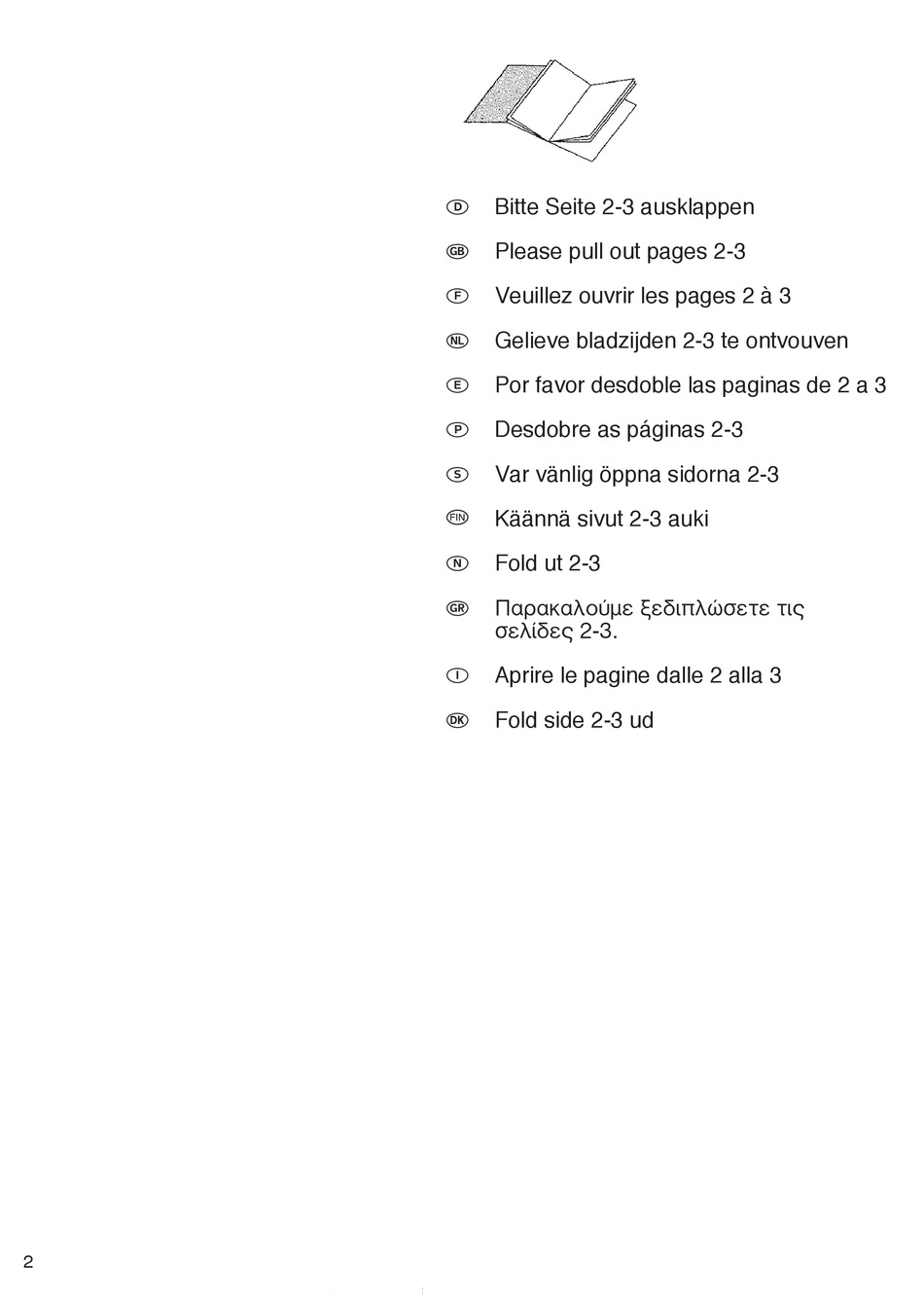 D Bitte Seite 2-3 ausklappen

GB Please pull out pages 2-3

F Veuillez ouvrir les pages 2 à 3

NL Gelieve bladzijden 2-3 te ontvouven

E Por favor desdoble las paginas de 2 a 3

P Desdobre as páginas 2-3

S Var vänlig öppna sidorna 2-3

FIN Käännä sivut 2-3 auki

N Fold ut 2-3

GR Παρακαλούμε ξεδιπλώσετε τις σελίδες 2-3.

I Aprire le pagine dalle 2 alla 3

DK Fold side 2-3 ud

2